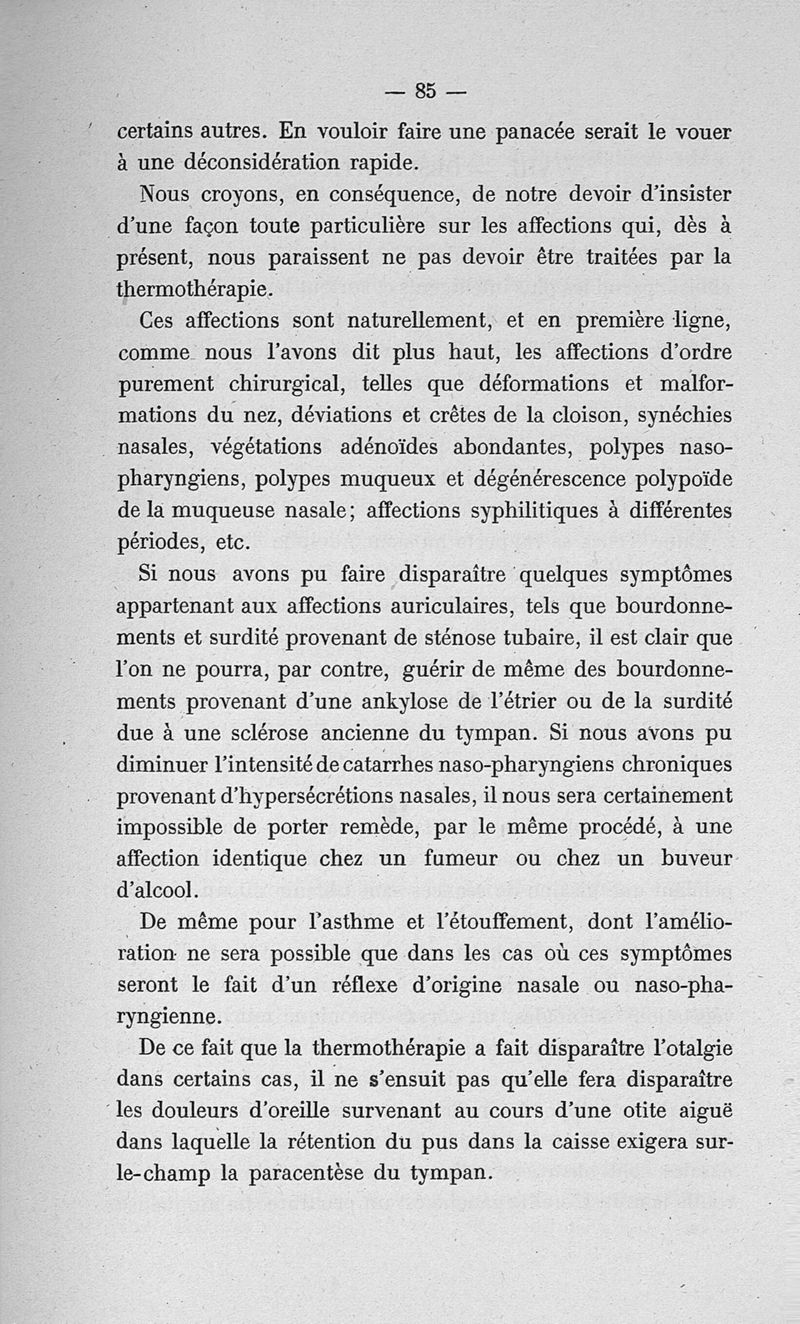 — 85 —

certains autres. En vouloir faire une panacée serait le vouer à une déconsidération rapide.

Nous croyons, en conséquence, de notre devoir d'insister d'une façon toute particulière sur les affections qui, dès à présent, nous paraissent ne pas devoir être traitées par la thermothérapie.

Ces affections sont naturellement, et en première ligne, comme nous l'avons dit plus haut, les affections d'ordre purement chirurgical, telles que déformations et malformations du nez, déviations et crêtes de la cloison, synéchies nasales, végétations adénoïdes abondantes, polypes naso-pharyngiens, polypes muqueux et dégénérescence polypoïde de la muqueuse nasale; affections syphilitiques à différentes périodes, etc.

Si nous avons pu faire disparaître quelques symptômes appartenant aux affections auriculaires, tels que bourdonnements et surdité provenant de sténose tubaire, il est clair que l'on ne pourra, par contre, guérir de même des bourdonnements provenant d'une ankylose de l'étrier ou de la surdité due à une sclérose ancienne du tympan. Si nous avons pu diminuer l'intensité de catarrhes naso-pharyngiens chroniques provenant d'hypersécrétions nasales, il nous sera certainement impossible de porter remède, par le même procédé, à une affection identique chez un fumeur ou chez un buveur d'alcool.

De même pour l'asthme et l'étouffement, dont l'amélioration ne sera possible que dans les cas où ces symptômes seront le fait d'un réflexe d'origine nasale ou naso-pharyngienne.

De ce fait que la thermothérapie a fait disparaître l'otalgie dans certains cas, il ne s'ensuit pas qu'elle fera disparaître les douleurs d'oreille survenant au cours d'une otite aiguë dans laquelle la rétention du pus dans la caisse exigera sur-le-champ la paracentèse du tympan.